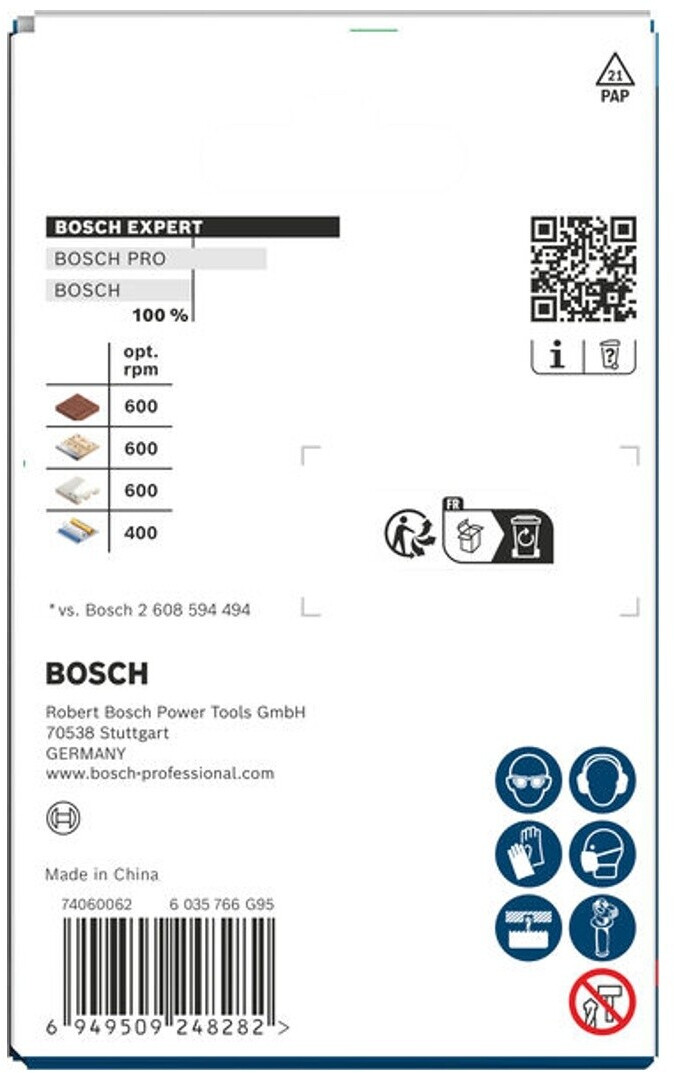 21
PAP

BOSCH EXPERT
BOSCH PRO
BOSCH
100 %

| | opt. rpm |
|---|---|
| | 600 |
| | 600 |
| | 600 |
| | 400 |

FR

*vs. Bosch 2 608 594 494

BOSCH

Robert Bosch Power Tools GmbH
70538 Stuttgart
GERMANY
www.bosch-professional.com

Made in China

74060062 6 035 766 G95

6 949509 248282 >